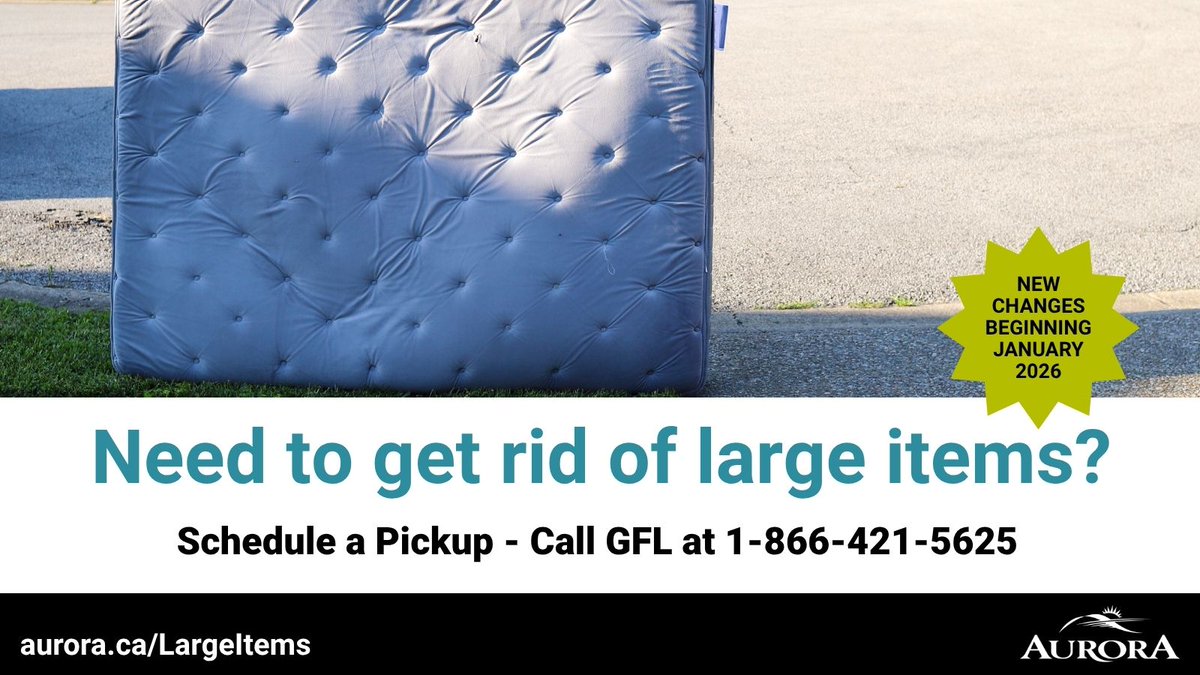 NEW CHANGES BEGINNING JANUARY 2026

Need to get rid of large items?

Schedule a Pickup - Call GFL at 1-866-421-5625

aurora.ca/LargeItems

AURORA